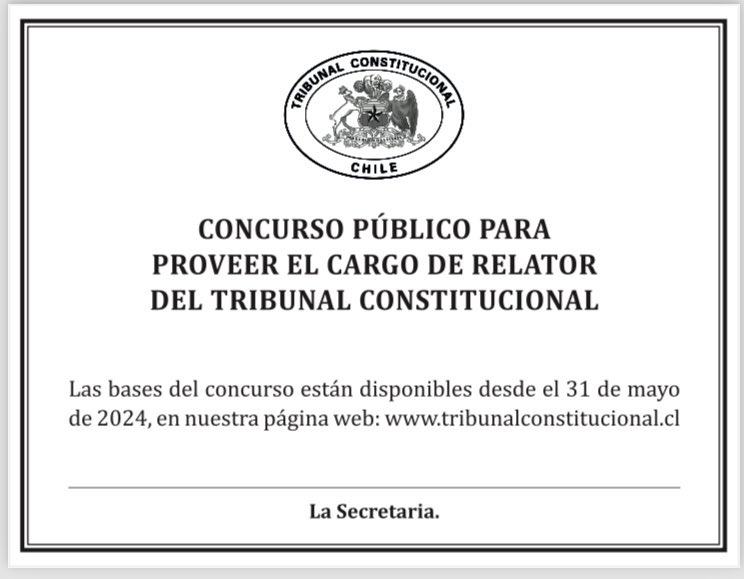 TRIBUNAL CONSTITUCIONAL
CHILE

CONCURSO PÚBLICO PARA
PROVEER EL CARGO DE RELATOR
DEL TRIBUNAL CONSTITUCIONAL

Las bases del concurso están disponibles desde el 31 de mayo de 2024, en nuestra página web: www.tribunalconstitucional.cl

La Secretaria.